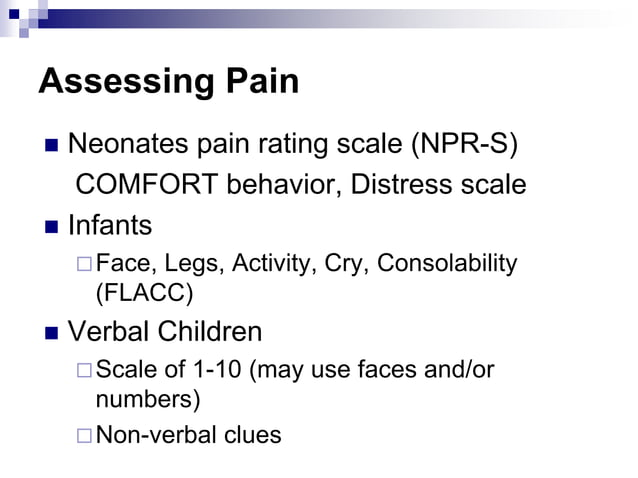 Assessing Pain

- Neonates pain rating scale (NPR-S)
  COMFORT behavior, Distress scale
- Infants
  - Face, Legs, Activity, Cry, Consolability (FLACC)
- Verbal Children
  - Scale of 1-10 (may use faces and/or numbers)
  - Non-verbal clues